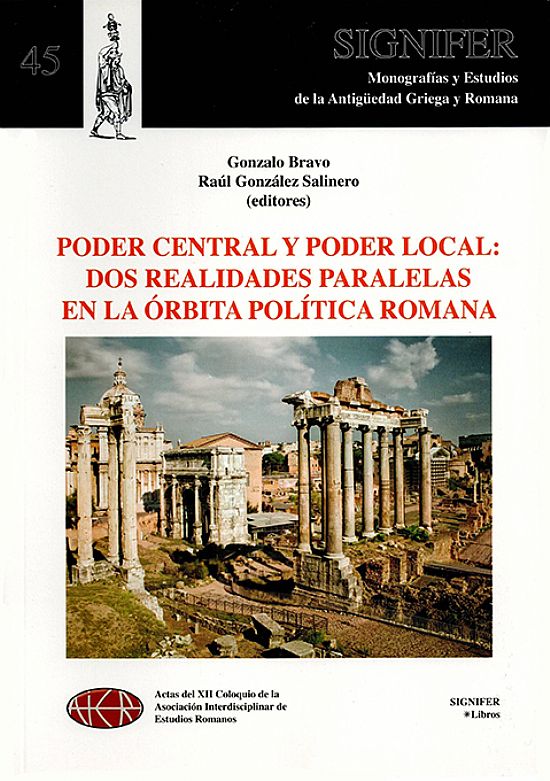 45

SIGNIFER

Monografías y Estudios de la Antigüedad Griega y Romana

Gonzalo Bravo
Raúl González Salinero
(editores)

PODER CENTRAL Y PODER LOCAL: DOS REALIDADES PARALELAS EN LA ÓRBITA POLÍTICA ROMANA

AIER

Actas del XII Coloquio de la Asociación Interdisciplinar de Estudios Romanos

SIGNIFER
*Libros